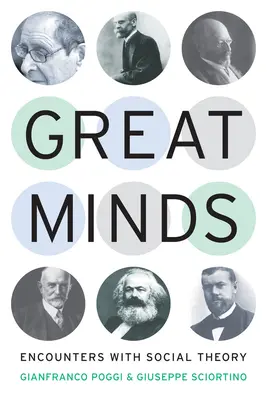 GREAT MINDS

ENCOUNTERS WITH SOCIAL THEORY

GIANFRANCO POGGI & GIUSEPPE SCIORTINO